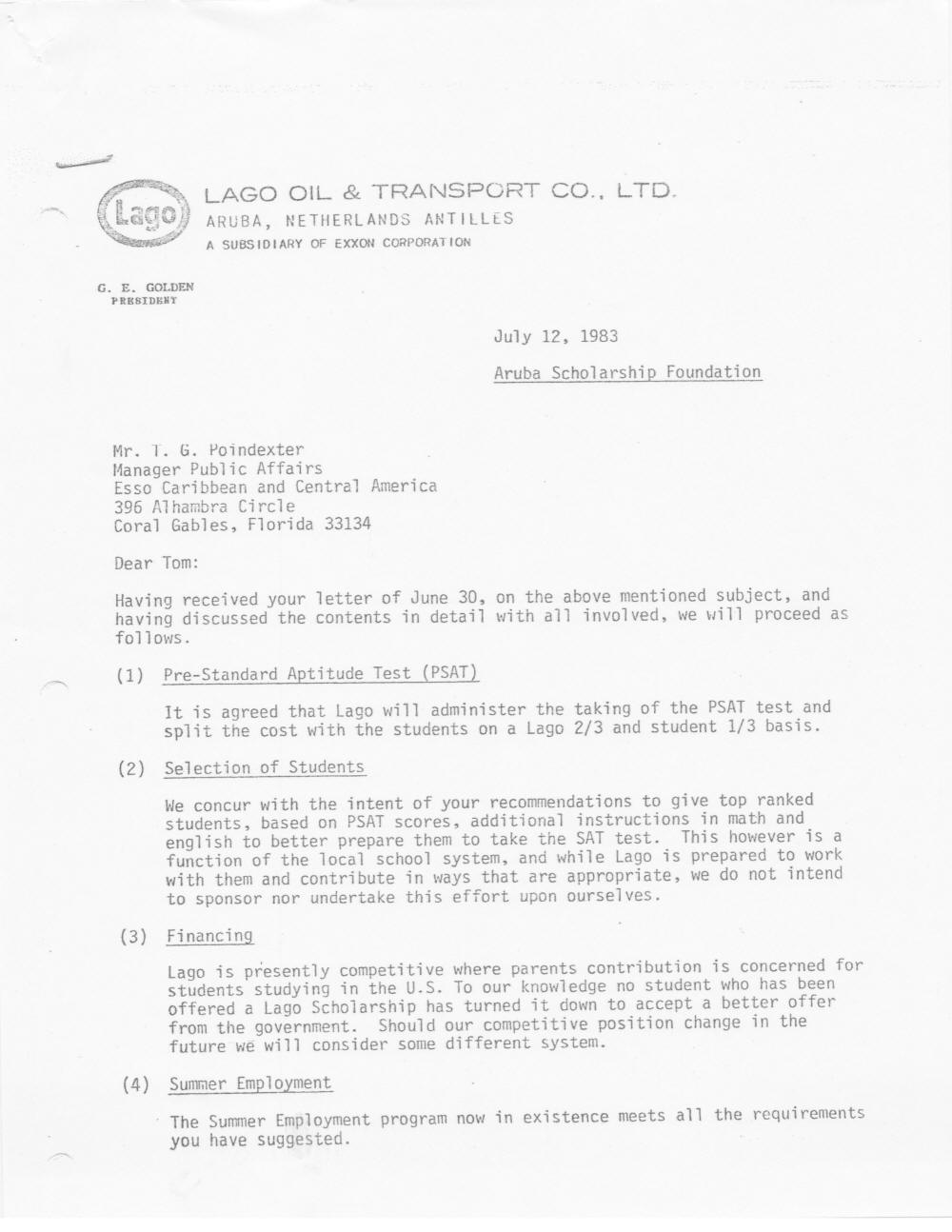 Lago

LAGO OIL & TRANSPORT CO., LTD.
ARUBA, NETHERLANDS ANTILLES
A SUBSIDIARY OF EXXON CORPORATION

G. E. GOLDEN
PRESIDENT

July 12, 1983

Aruba Scholarship Foundation

Mr. T. G. Poindexter
Manager Public Affairs
Esso Caribbean and Central America
396 Alhambra Circle
Coral Gables, Florida 33134

Dear Tom:

Having received your letter of June 30, on the above mentioned subject, and having discussed the contents in detail with all involved, we will proceed as follows.

(1) Pre-Standard Aptitude Test (PSAT)

It is agreed that Lago will administer the taking of the PSAT test and split the cost with the students on a Lago 2/3 and student 1/3 basis.

(2) Selection of Students

We concur with the intent of your recommendations to give top ranked students, based on PSAT scores, additional instructions in math and english to better prepare them to take the SAT test. This however is a function of the local school system, and while Lago is prepared to work with them and contribute in ways that are appropriate, we do not intend to sponsor nor undertake this effort upon ourselves.

(3) Financing

Lago is presently competitive where parents contribution is concerned for students studying in the U.S. To our knowledge no student who has been offered a Lago Scholarship has turned it down to accept a better offer from the government. Should our competitive position change in the future we will consider some different system.

(4) Summer Employment

The Summer Employment program now in existence meets all the requirements you have suggested.